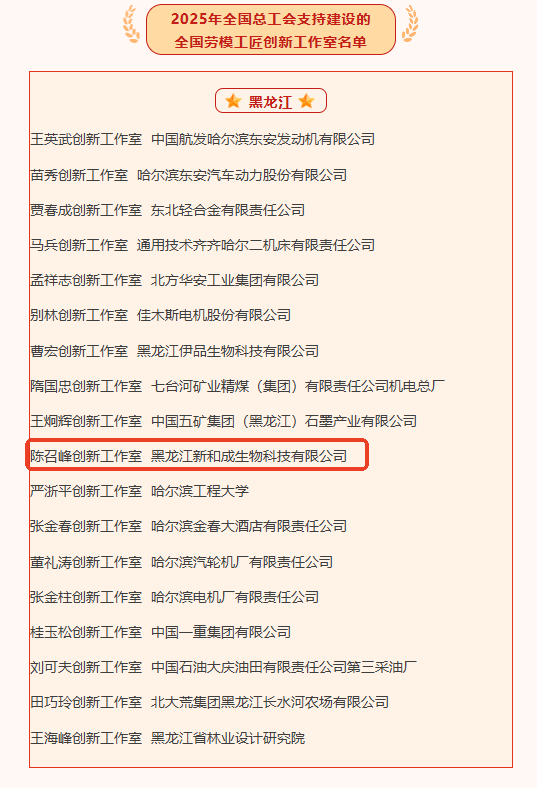 2025年全国总工会支持建设的
全国劳模工匠创新工作室名单

黑龙江

王英武创新工作室 中国航发哈尔滨东安发动机有限公司

苗秀创新工作室 哈尔滨东安汽车动力股份有限公司

贾春成创新工作室 东北轻合金有限责任公司

马兵创新工作室 通用技术齐齐哈尔二机床有限责任公司

孟祥志创新工作室 北方华安工业集团有限公司

别林创新工作室 佳木斯电机股份有限公司

曹宏创新工作室 黑龙江伊品生物科技有限公司

隋国忠创新工作室 七台河矿业精煤（集团）有限责任公司机电总厂

王炯辉创新工作室 中国五矿集团（黑龙江）石墨产业有限公司

陈召峰创新工作室 黑龙江新和成生物科技有限公司

严浙平创新工作室 哈尔滨工程大学

张金春创新工作室 哈尔滨金春大酒店有限责任公司

董礼涛创新工作室 哈尔滨汽轮机厂有限责任公司

张金柱创新工作室 哈尔滨电机厂有限责任公司

桂玉松创新工作室 中国一重集团有限公司

刘可夫创新工作室 中国石油大庆油田有限责任公司第三采油厂

田巧玲创新工作室 北大荒集团黑龙江长水河农场有限公司

王海峰创新工作室 黑龙江省林业设计研究院